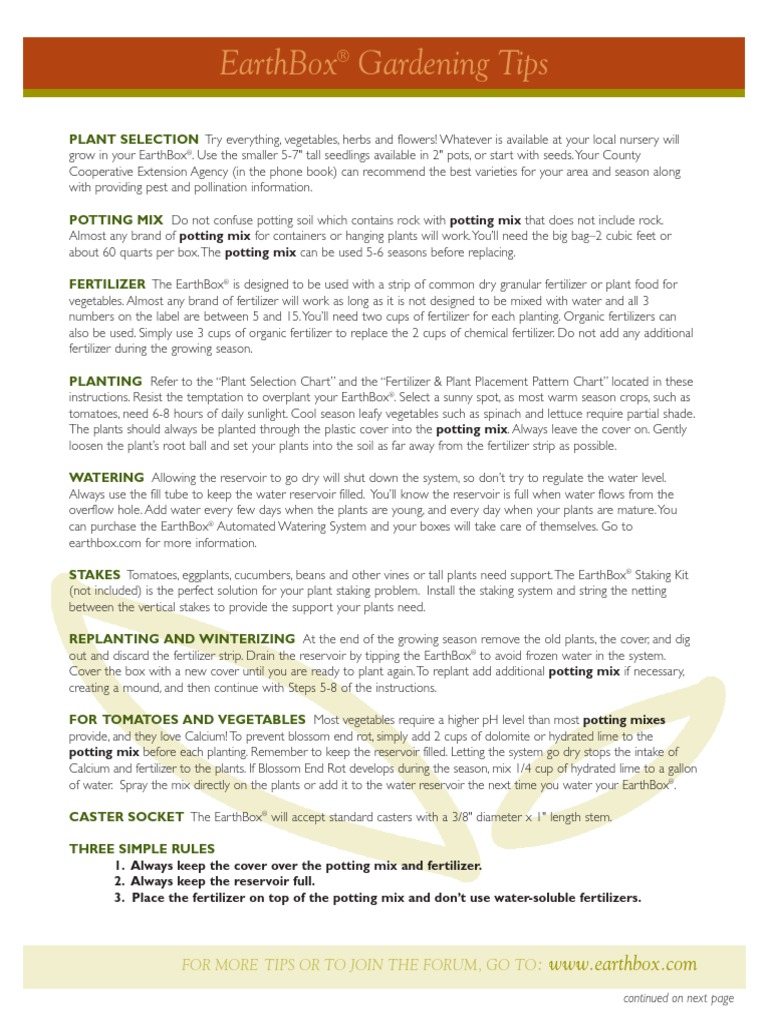 EarthBox® Gardening Tips

PLANT SELECTION Try everything, vegetables, herbs and flowers! Whatever is available at your local nursery will grow in your EarthBox®. Use the smaller 5-7" tall seedlings available in 2" pots, or start with seeds. Your County Cooperative Extension Agency (in the phone book) can recommend the best varieties for your area and season along with providing pest and pollination information.

POTTING MIX Do not confuse potting soil which contains rock with potting mix that does not include rock. Almost any brand of potting mix for containers or hanging plants will work. You'll need the big bag–2 cubic feet or about 60 quarts per box. The potting mix can be used 5-6 seasons before replacing.

FERTILIZER The EarthBox® is designed to be used with a strip of common dry granular fertilizer or plant food for vegetables. Almost any brand of fertilizer will work as long as it is not designed to be mixed with water and all 3 numbers on the label are between 5 and 15. You'll need two cups of fertilizer for each planting. Organic fertilizers can also be used. Simply use 3 cups of organic fertilizer to replace the 2 cups of chemical fertilizer. Do not add any additional fertilizer during the growing season.

PLANTING Refer to the "Plant Selection Chart" and the "Fertilizer & Plant Placement Pattern Chart" located in these instructions. Resist the temptation to overplant your EarthBox®. Select a sunny spot, as most warm season crops, such as tomatoes, need 6-8 hours of daily sunlight. Cool season leafy vegetables such as spinach and lettuce require partial shade. The plants should always be planted through the plastic cover into the potting mix. Always leave the cover on. Gently loosen the plant's root ball and set your plants into the soil as far away from the fertilizer strip as possible.

WATERING Allowing the reservoir to go dry will shut down the system, so don't try to regulate the water level. Always use the fill tube to keep the water reservoir filled. You'll know the reservoir is full when water flows from the overflow hole. Add water every few days when the plants are young, and every day when your plants are mature. You can purchase the EarthBox® Automated Watering System and your boxes will take care of themselves. Go to earthbox.com for more information.

STAKES Tomatoes, eggplants, cucumbers, beans and other vines or tall plants need support. The EarthBox® Staking Kit (not included) is the perfect solution for your plant staking problem. Install the staking system and string the netting between the vertical stakes to provide the support your plants need.

REPLANTING AND WINTERIZING At the end of the growing season remove the old plants, the cover, and dig out and discard the fertilizer strip. Drain the reservoir by tipping the EarthBox® to avoid frozen water in the system. Cover the box with a new cover until you are ready to plant again. To replant add additional potting mix if necessary, creating a mound, and then continue with Steps 5-8 of the instructions.

FOR TOMATOES AND VEGETABLES Most vegetables require a higher pH level than most potting mixes provide, and they love Calcium! To prevent blossom end rot, simply add 2 cups of dolomite or hydrated lime to the potting mix before each planting. Remember to keep the reservoir filled. Letting the system go dry stops the intake of Calcium and fertilizer to the plants. If Blossom End Rot develops during the season, mix 1/4 cup of hydrated lime to a gallon of water. Spray the mix directly on the plants or add it to the water reservoir the next time you water your EarthBox®.

CASTER SOCKET The EarthBox® will accept standard casters with a 3/8" diameter x 1" length stem.

THREE SIMPLE RULES
1. Always keep the cover over the potting mix and fertilizer.
2. Always keep the reservoir full.
3. Place the fertilizer on top of the potting mix and don't use water-soluble fertilizers.

FOR MORE TIPS OR TO JOIN THE FORUM, GO TO: www.earthbox.com

continued on next page